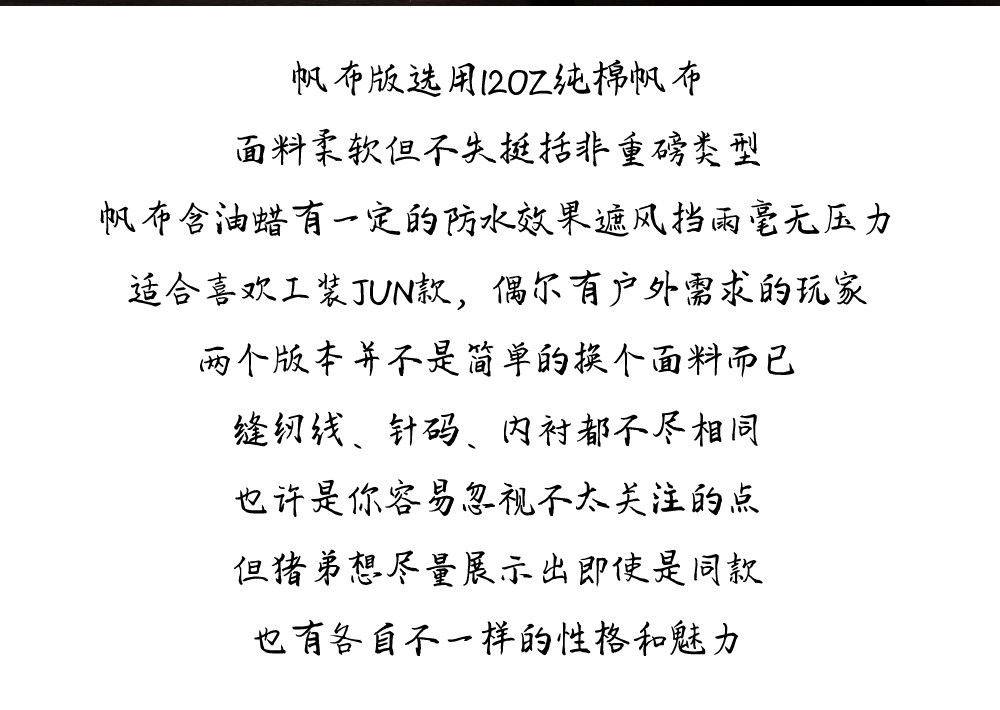 帆布版选用12OZ纯棉帆布

面料柔软但不失挺括非重磅类型

帆布含油蜡有一定的防水效果遮风挡雨毫无压力

适合喜欢工装JUN款，偶尔有户外需求的玩家

两个版本并不是简单的换个面料而已

缝纫线、针码、内衬都不尽相同

也许是你容易忽视不太关注的点

但猪弟想尽量展示出即使是同款

也有各自不一样的性格和魅力